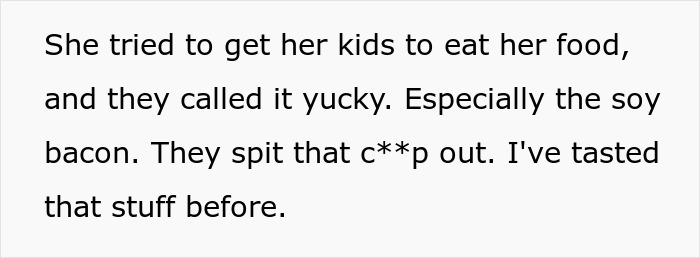 She tried to get her kids to eat her food, and they called it yucky. Especially the soy bacon. They spit that c**p out. I've tasted that stuff before.